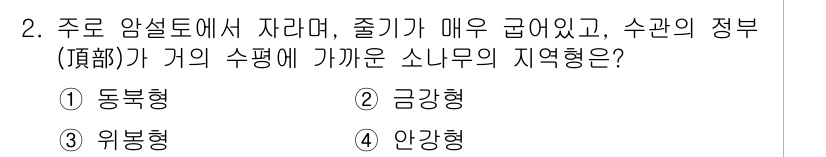 2. 주로 암설토에서 자라며, 줄기가 매우 굽어있고, 수관의 정부(頂部)가 거의 수평에 가까운 소나무의 지역형은?

① 동북형
② 금강형
③ 위봉형
④ 안강형